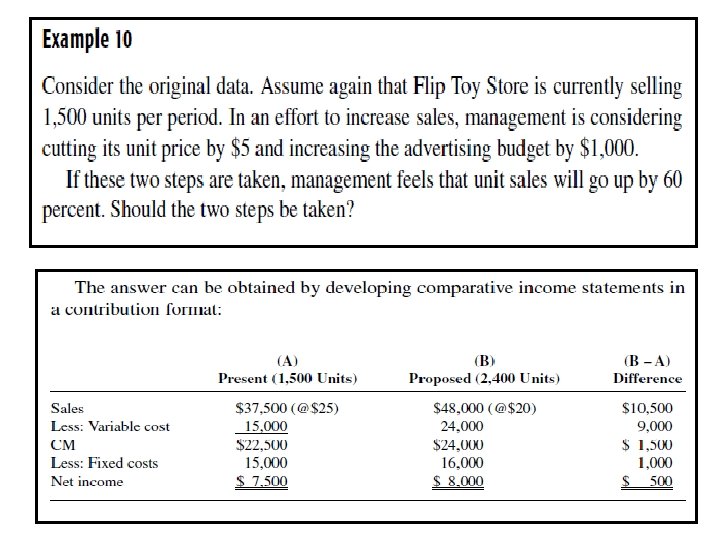 Example 10

Consider the original data. Assume again that Flip Toy Store is currently selling 1,500 units per period. In an effort to increase sales, management is considering cutting its unit price by \$5 and increasing the advertising budget by \$1,000.

If these two steps are taken, management feels that unit sales will go up by 60 percent. Should the two steps be taken?

The answer can be obtained by developing comparative income statements in a contribution format:

| | (A) Present (1,500 Units) | (B) Proposed (2,400 Units) | (B – A) Difference |
|---|---|---|---|
| Sales | \$37,500 (@\$25) | \$48,000 (@\$20) | \$10,500 |
| Less: Variable cost | 15,000 | 24,000 | 9,000 |
| CM | \$22,500 | \$24,000 | \$ 1,500 |
| Less: Fixed costs | 15,000 | 16,000 | 1,000 |
| Net income | \$ 7,500 | \$ 8,000 | \$ 500 |